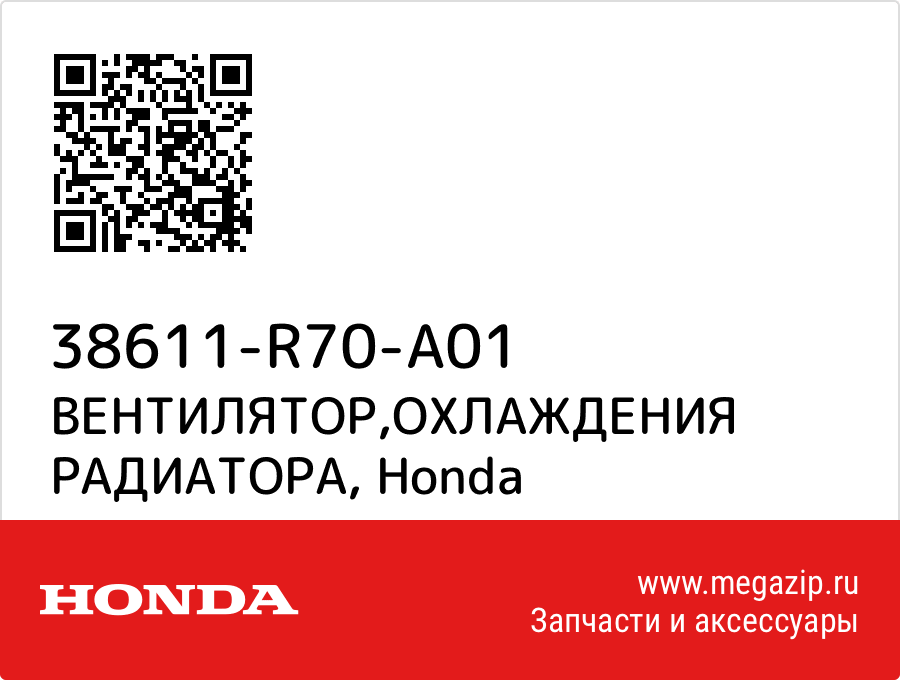 38611-R70-A01
ВЕНТИЛЯТОР,ОХЛАЖДЕНИЯ РАДИАТОРА, Honda

HONDA

www.megazip.ru
Запчасти и аксессуары